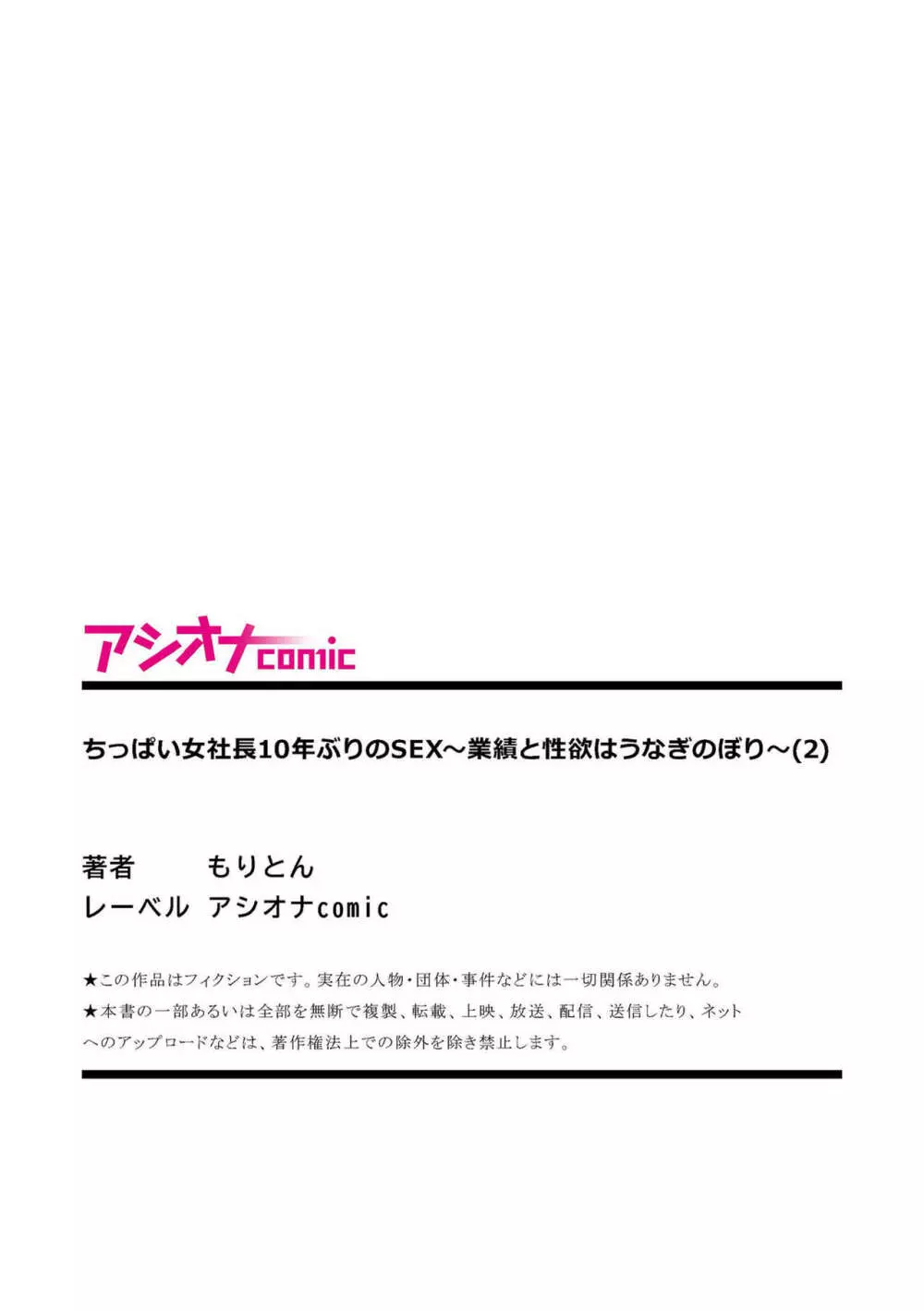 アシオナcomic

ちっぱい女社長10年ぶりのSEX～業績と性欲はうなぎのぼり～(2)

著者　もりとん
レーベル　アシオナcomic

★この作品はフィクションです。実在の人物・団体・事件などには一切関係ありません。
★本書の一部あるいは全部を無断で複製、転載、上映、放送、配信、送信したり、ネットへのアップロードなどは、著作権法上での除外を除き禁止します。